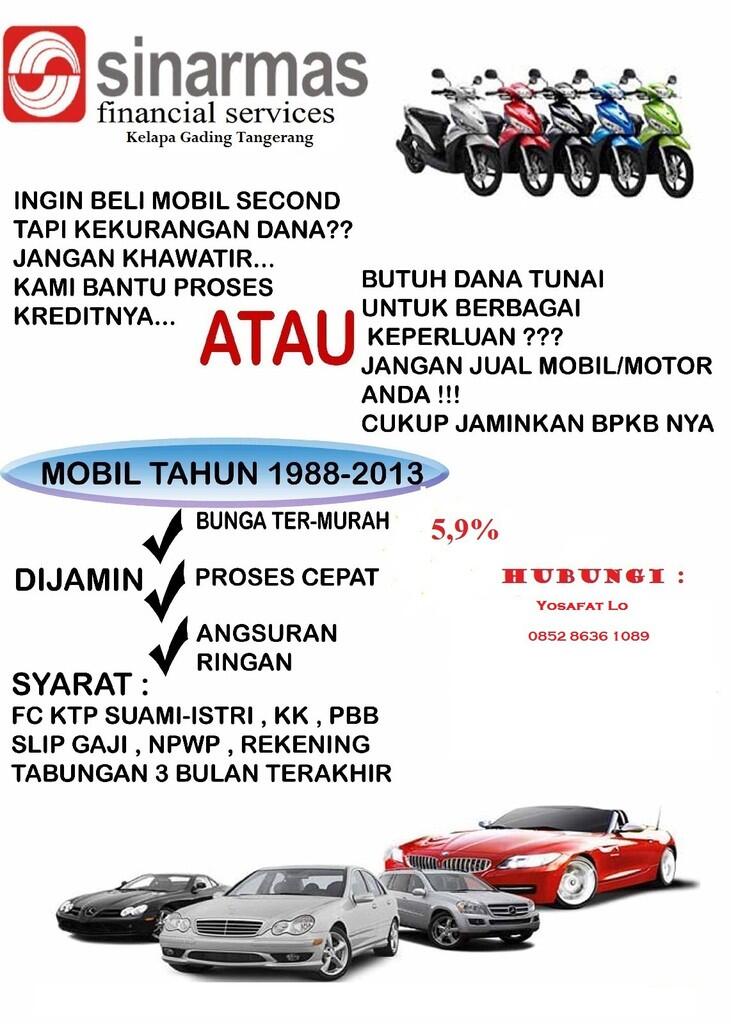 sinarmas
financial services
Kelapa Gading Tangerang

INGIN BELI MOBIL SECOND TAPI KEKURANGAN DANA?? JANGAN KHAWATIR... KAMI BANTU PROSES KREDITNYA...

ATAU

BUTUH DANA TUNAI UNTUK BERBAGAI KEPERLUAN ??? JANGAN JUAL MOBIL/MOTOR ANDA !!! CUKUP JAMINKAN BPKB NYA

MOBIL TAHUN 1988-2013

DIJAMIN

BUNGA TER-MURAH

5,9%

PROSES CEPAT

ANGSURAN RINGAN

HUBUNGI :
Yosafat Lo
0852 8636 1089

SYARAT :
FC KTP SUAMI-ISTRI , KK , PBB
SLIP GAJI , NPWP , REKENING
TABUNGAN 3 BULAN TERAKHIR